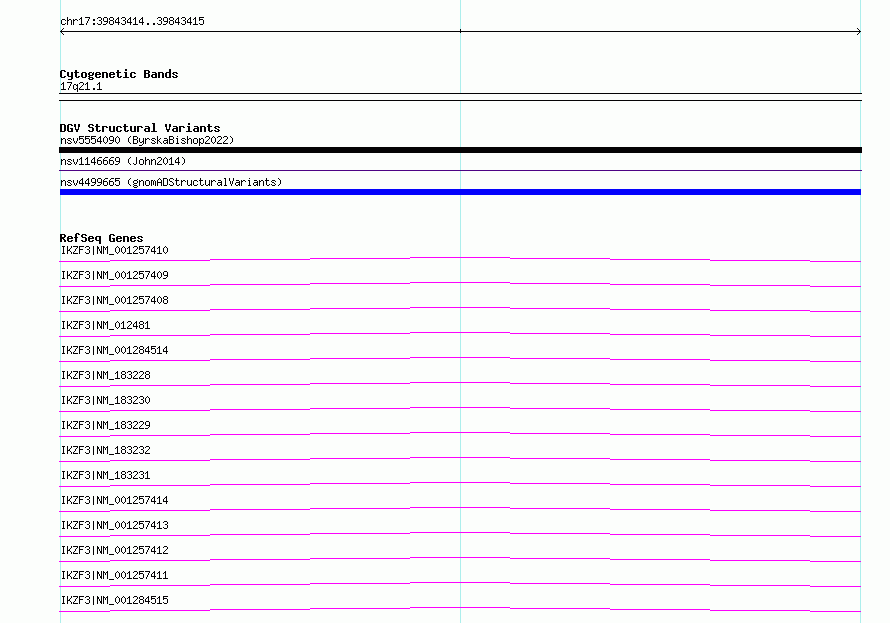 chr17:39843414..39843415

Cytogenetic Bands
17q21.1

DGV Structural Variants
nsv5554090 (ByrskaBishop2022)
nsv1146669 (John2014)
nsv4499665 (gnomADStructuralVariants)

RefSeq Genes
IKZF3|NM_001257410
IKZF3|NM_001257409
IKZF3|NM_001257408
IKZF3|NM_012481
IKZF3|NM_001284514
IKZF3|NM_183228
IKZF3|NM_183230
IKZF3|NM_183229
IKZF3|NM_183232
IKZF3|NM_183231
IKZF3|NM_001257414
IKZF3|NM_001257413
IKZF3|NM_001257412
IKZF3|NM_001257411
IKZF3|NM_001284515